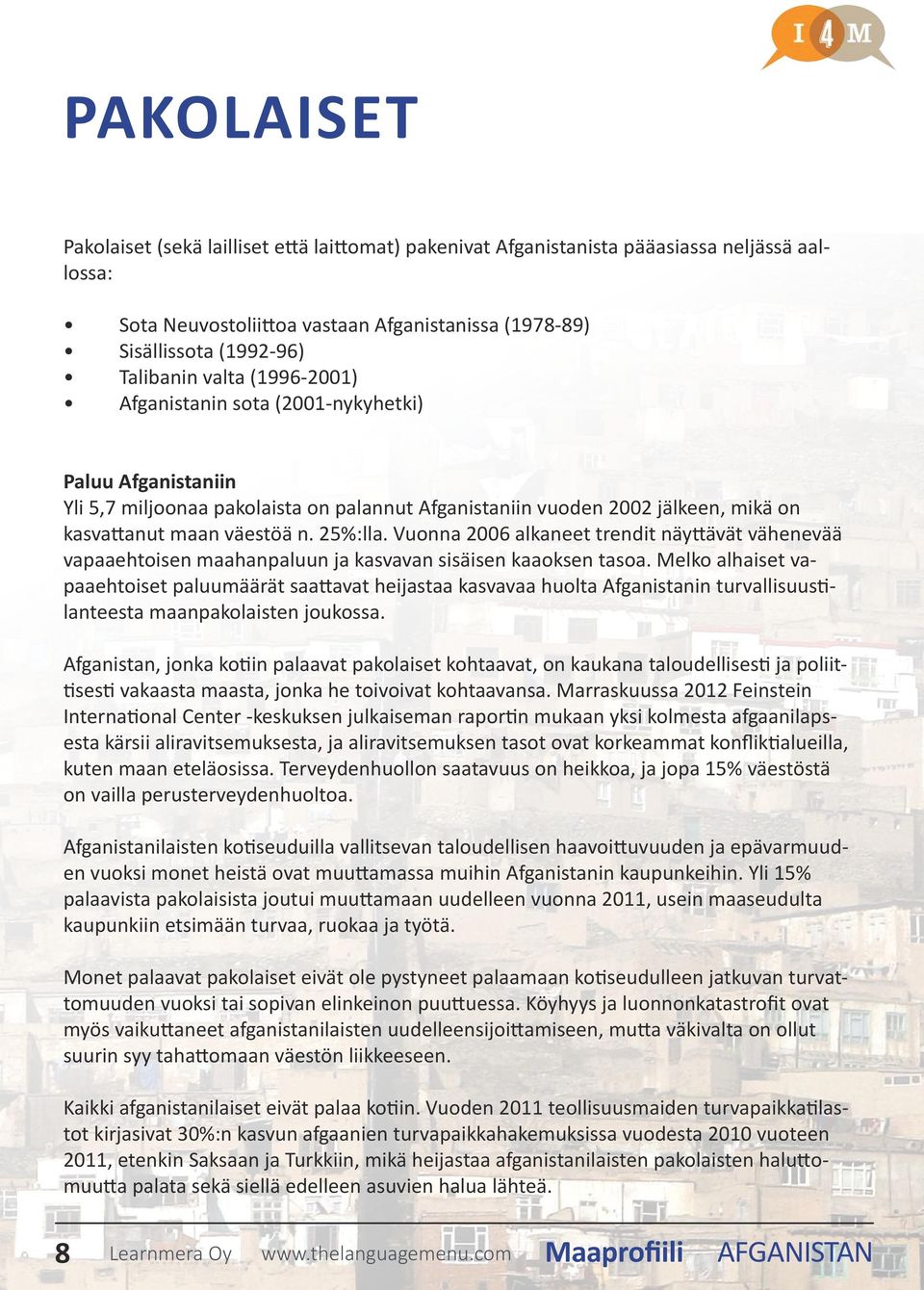 I 4 M

PAKOLAISET

Pakolaiset (sekä lailliset että laittomat) pakenivat Afganistanista pääasiassa neljässä aallossa:

• Sota Neuvostoliittoa vastaan Afganistanissa (1978-89)
• Sisällissota (1992-96)
• Talibanin valta (1996-2001)
• Afganistanin sota (2001-nykyhetki)

Paluu Afganistaniin
Yli 5,7 miljoonaa pakolaista on palannut Afganistaniin vuoden 2002 jälkeen, mikä on kasvattanut maan väestöä n. 25%:lla. Vuonna 2006 alkaneet trendit näyttävät vähenevää vapaaehtoisen maahanpaluun ja kasvavan sisäisen kaaoksen tasoa. Melko alhaiset vapaaehtoiset paluumäärät saattavat heijastaa kasvavaa huolta Afganistanin turvallisuustilanteesta maanpakolaisten joukossa.

Afganistan, jonka kotiin palaavat pakolaiset kohtaavat, on kaukana taloudellisesti ja poliittisesti vakaasta maasta, jonka he toivoivat kohtaavansa. Marraskuussa 2012 Feinstein International Center -keskuksen julkaiseman raportin mukaan yksi kolmesta afgaanilapsesta kärsii aliravitsemuksesta, ja aliravitsemuksen tasot ovat korkeammat konfliktialueilla, kuten maan eteläosissa. Terveydenhuollon saatavuus on heikkoa, ja jopa 15% väestöstä on vailla perusterveydenhuoltoa.

Afganistanilaisten kotiseuduilla vallitsevan taloudellisen haavoittuvuuden ja epävarmuuden vuoksi monet heistä ovat muuttamassa muihin Afganistanin kaupunkeihin. Yli 15% palaavista pakolaisista joutui muuttamaan uudelleen vuonna 2011, usein maaseudulta kaupunkiin etsimään turvaa, ruokaa ja työtä.

Monet palaavat pakolaiset eivät ole pystyneet palaamaan kotiseudulleen jatkuvan turvattomuuden vuoksi tai sopivan elinkeinon puuttuessa. Köyhyys ja luonnonkatastrofit ovat myös vaikuttaneet afganistanilaisten uudelleensijoittamiseen, mutta väkivalta on ollut suurin syy tahattomaan väestön liikkeeseen.

Kaikki afganistanilaiset eivät palaa kotiin. Vuoden 2011 teollisuusmaiden turvapaikkatilastot kirjasivat 30%:n kasvun afgaanien turvapaikkahakemuksissa vuodesta 2010 vuoteen 2011, etenkin Saksaan ja Turkkiin, mikä heijastaa afganistanilaisten pakolaisten haluttomuutta palata sekä siellä edelleen asuvien halua lähteä.

8 Learnmera Oy www.thelanguagemenu.com Maaprofiili AFGANISTAN